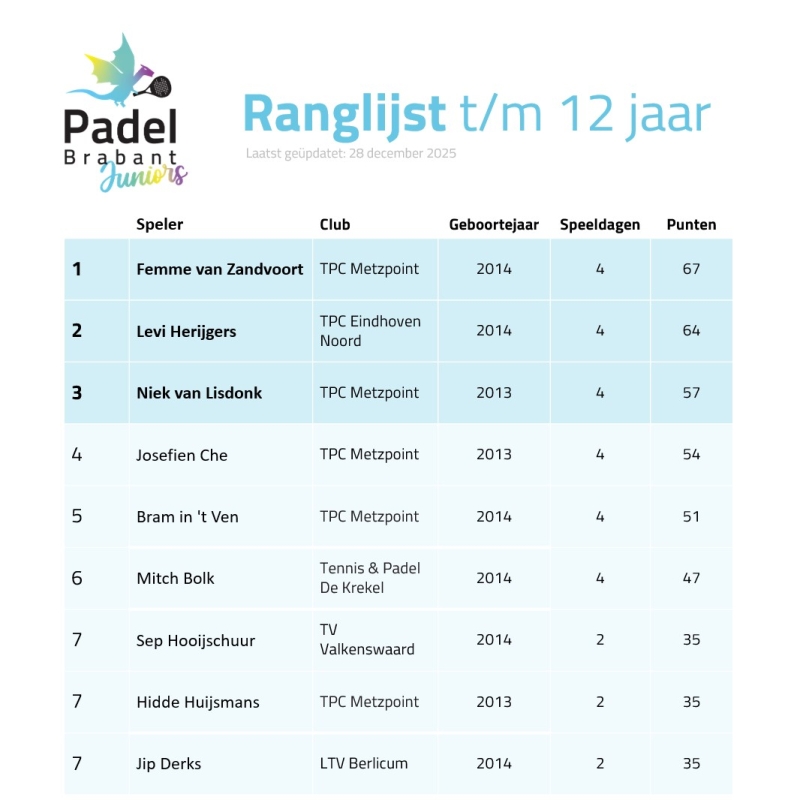 Padel Brabant Juniors

Ranglijst t/m 12 jaar

Laatst geüpdatet: 28 december 2025

| | Speler | Club | Geboortejaar | Speeldagen | Punten |
|---|---|---|---|---|---|
| 1 | Femme van Zandvoort | TPC Metzpoint | 2014 | 4 | 67 |
| 2 | Levi Herijgers | TPC Eindhoven Noord | 2014 | 4 | 64 |
| 3 | Niek van Lisdonk | TPC Metzpoint | 2013 | 4 | 57 |
| 4 | Josefien Che | TPC Metzpoint | 2013 | 4 | 54 |
| 5 | Bram in 't Ven | TPC Metzpoint | 2014 | 4 | 51 |
| 6 | Mitch Bolk | Tennis & Padel De Krekel | 2014 | 4 | 47 |
| 7 | Sep Hooijschuur | TV Valkenswaard | 2014 | 2 | 35 |
| 7 | Hidde Huijsmans | TPC Metzpoint | 2013 | 2 | 35 |
| 7 | Jip Derks | LTV Berlicum | 2014 | 2 | 35 |